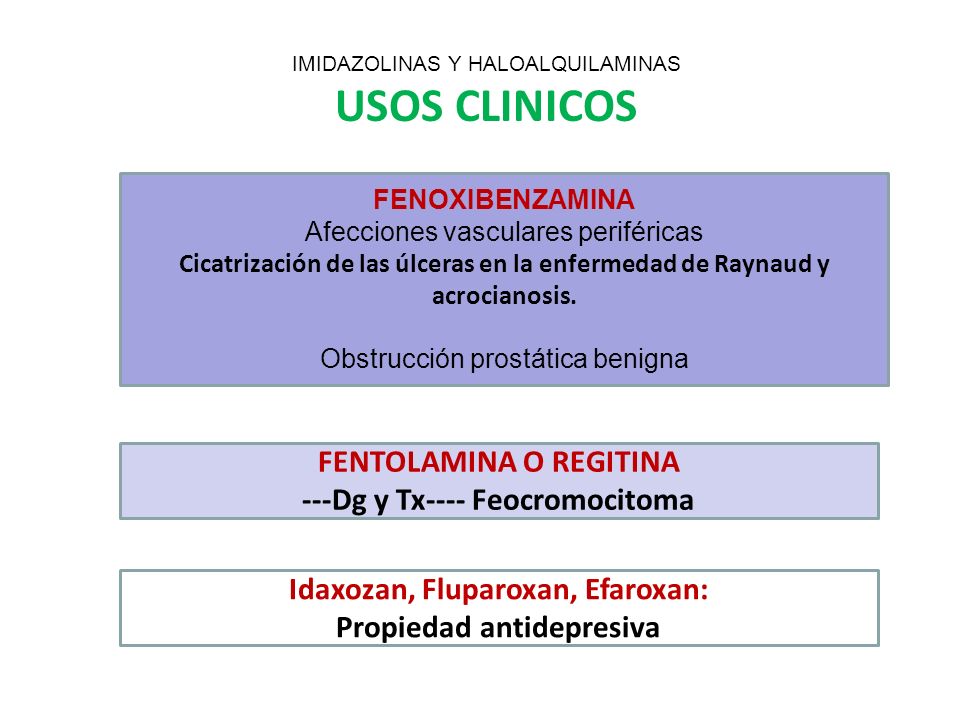 IMIDAZOLINAS Y HALOALQUILAMINAS
USOS CLINICOS

FENOXIBENZAMINA
Afecciones vasculares periféricas
Cicatrización de las úlceras en la enfermedad de Raynaud y acrocianosis.

Obstrucción prostática benigna

FENTOLAMINA O REGITINA
---Dg y Tx---- Feocromocitoma

Idaxozan, Fluparoxan, Efaroxan:
Propiedad antidepresiva